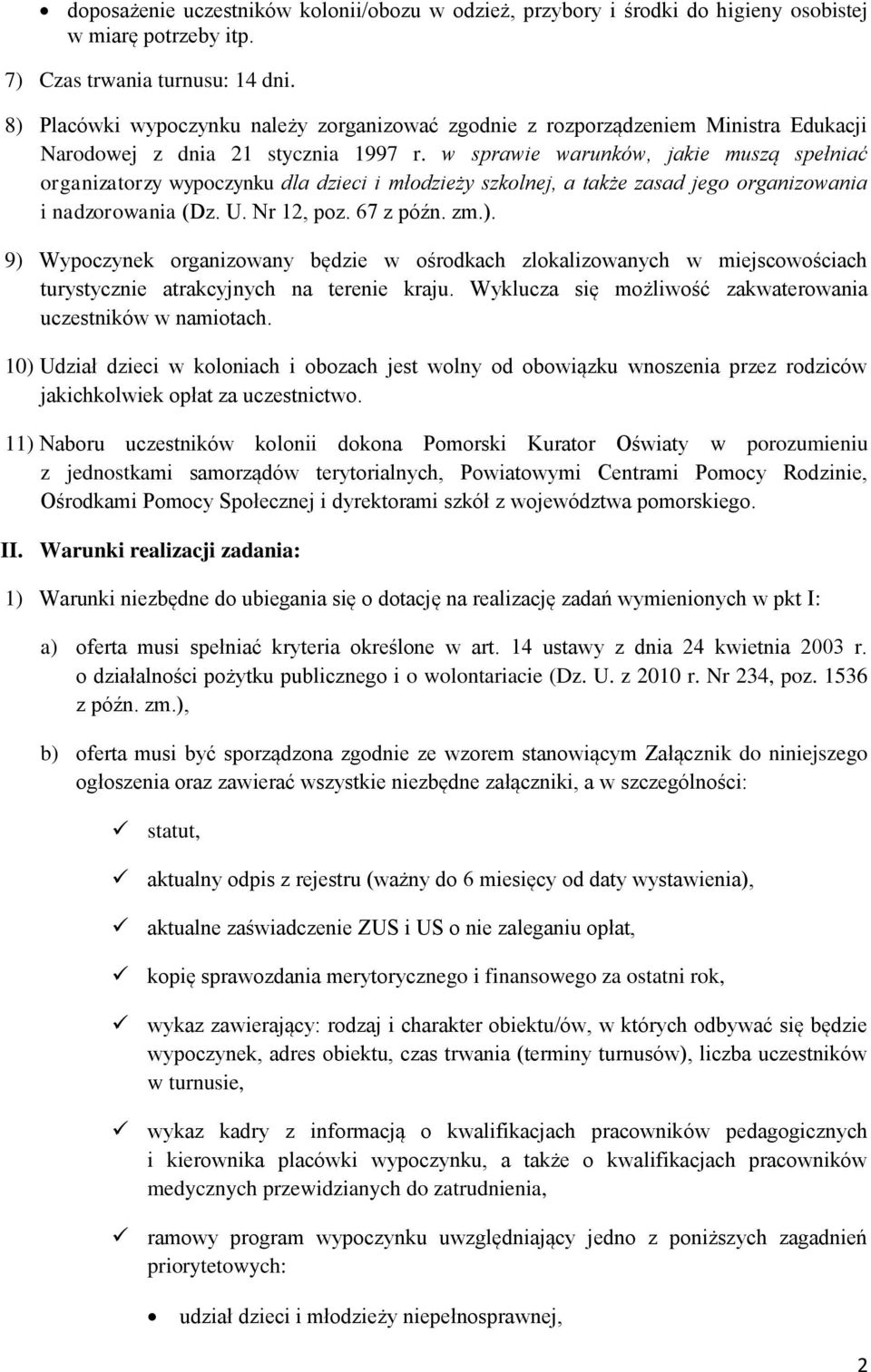 • doposażenie uczestników kolonii/obozu w odzież, przybory i środki do higieny osobistej w miarę potrzeby itp.

7) Czas trwania turnusu: 14 dni.

8) Placówki wypoczynku należy zorganizować zgodnie z rozporządzeniem Ministra Edukacji Narodowej z dnia 21 stycznia 1997 r. w sprawie warunków, jakie muszą spełniać organizatorzy wypoczynku dla dzieci i młodzieży szkolnej, a także zasad jego organizowania i nadzorowania (Dz. U. Nr 12, poz. 67 z późn. zm.).

9) Wypoczynek organizowany będzie w ośrodkach zlokalizowanych w miejscowościach turystycznie atrakcyjnych na terenie kraju. Wyklucza się możliwość zakwaterowania uczestników w namiotach.

10) Udział dzieci w koloniach i obozach jest wolny od obowiązku wnoszenia przez rodziców jakichkolwiek opłat za uczestnictwo.

11) Naboru uczestników kolonii dokona Pomorski Kurator Oświaty w porozumieniu z jednostkami samorządów terytorialnych, Powiatowymi Centrami Pomocy Rodzinie, Ośrodkami Pomocy Społecznej i dyrektorami szkół z województwa pomorskiego.

II. Warunki realizacji zadania:

1) Warunki niezbędne do ubiegania się o dotację na realizację zadań wymienionych w pkt I:

a) oferta musi spełniać kryteria określone w art. 14 ustawy z dnia 24 kwietnia 2003 r. o działalności pożytku publicznego i o wolontariacie (Dz. U. z 2010 r. Nr 234, poz. 1536 z późn. zm.),

b) oferta musi być sporządzona zgodnie ze wzorem stanowiącym Załącznik do niniejszego ogłoszenia oraz zawierać wszystkie niezbędne załączniki, a w szczególności:

✓ statut,

✓ aktualny odpis z rejestru (ważny do 6 miesięcy od daty wystawienia),

✓ aktualne zaświadczenie ZUS i US o nie zaleganiu opłat,

✓ kopię sprawozdania merytorycznego i finansowego za ostatni rok,

✓ wykaz zawierający: rodzaj i charakter obiektu/ów, w których odbywać się będzie wypoczynek, adres obiektu, czas trwania (terminy turnusów), liczba uczestników w turnusie,

✓ wykaz kadry z informacją o kwalifikacjach pracowników pedagogicznych i kierownika placówki wypoczynku, a także o kwalifikacjach pracowników medycznych przewidzianych do zatrudnienia,

✓ ramowy program wypoczynku uwzględniający jedno z poniższych zagadnień priorytetowych:

• udział dzieci i młodzieży niepełnosprawnej,

2